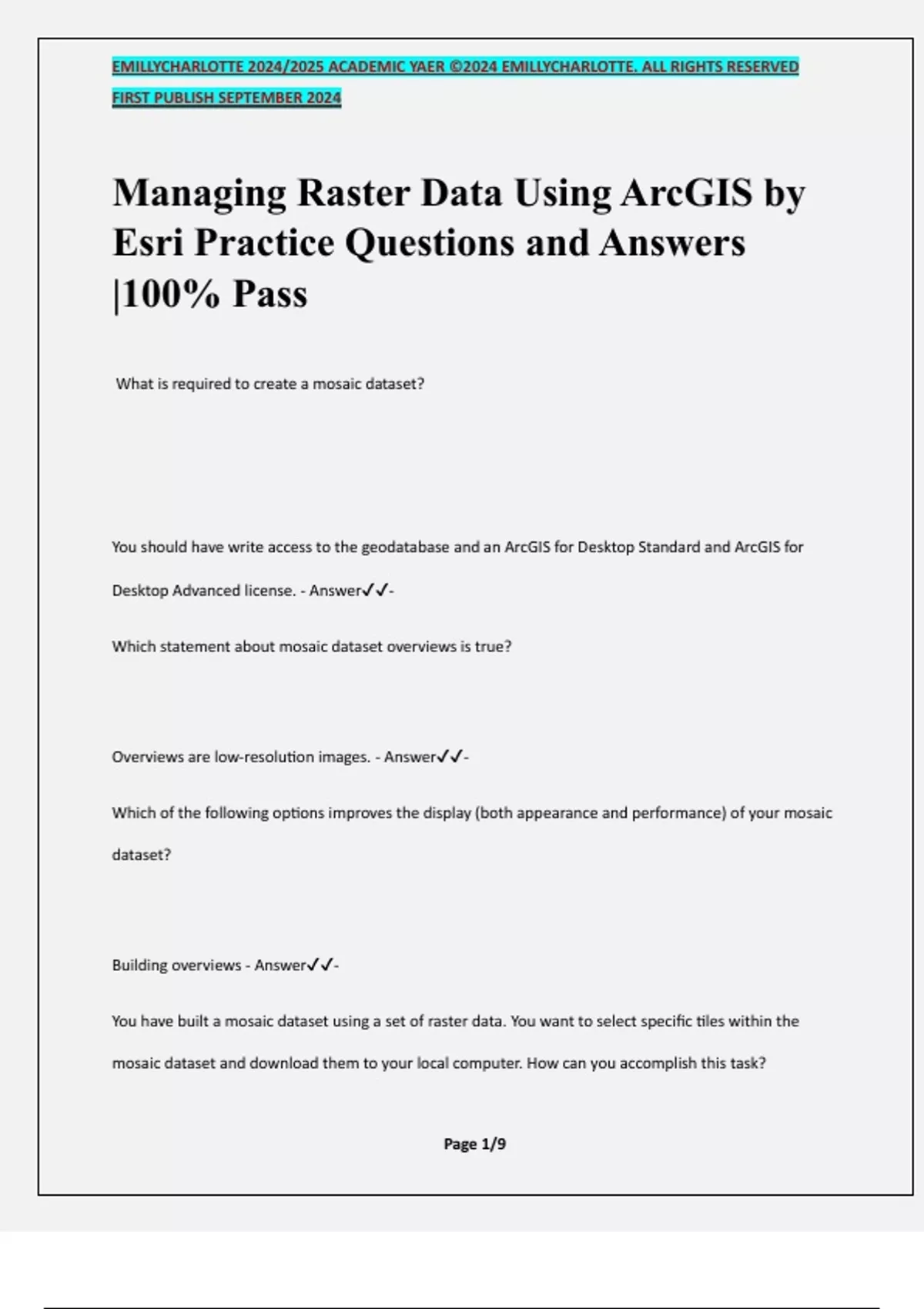 EMILLYCHARLOTTE 2024/2025 ACADEMIC YAER ©2024 EMILLYCHARLOTTE. ALL RIGHTS RESERVED

FIRST PUBLISH SEPTEMBER 2024

Managing Raster Data Using ArcGIS by Esri Practice Questions and Answers |100% Pass

What is required to create a mosaic dataset?

You should have write access to the geodatabase and an ArcGIS for Desktop Standard and ArcGIS for Desktop Advanced license. - Answer✓✓-

Which statement about mosaic dataset overviews is true?

Overviews are low-resolution images. - Answer✓✓-

Which of the following options improves the display (both appearance and performance) of your mosaic dataset?

Building overviews - Answer✓✓-

You have built a mosaic dataset using a set of raster data. You want to select specific tiles within the mosaic dataset and download them to your local computer. How can you accomplish this task?

Page 1/9